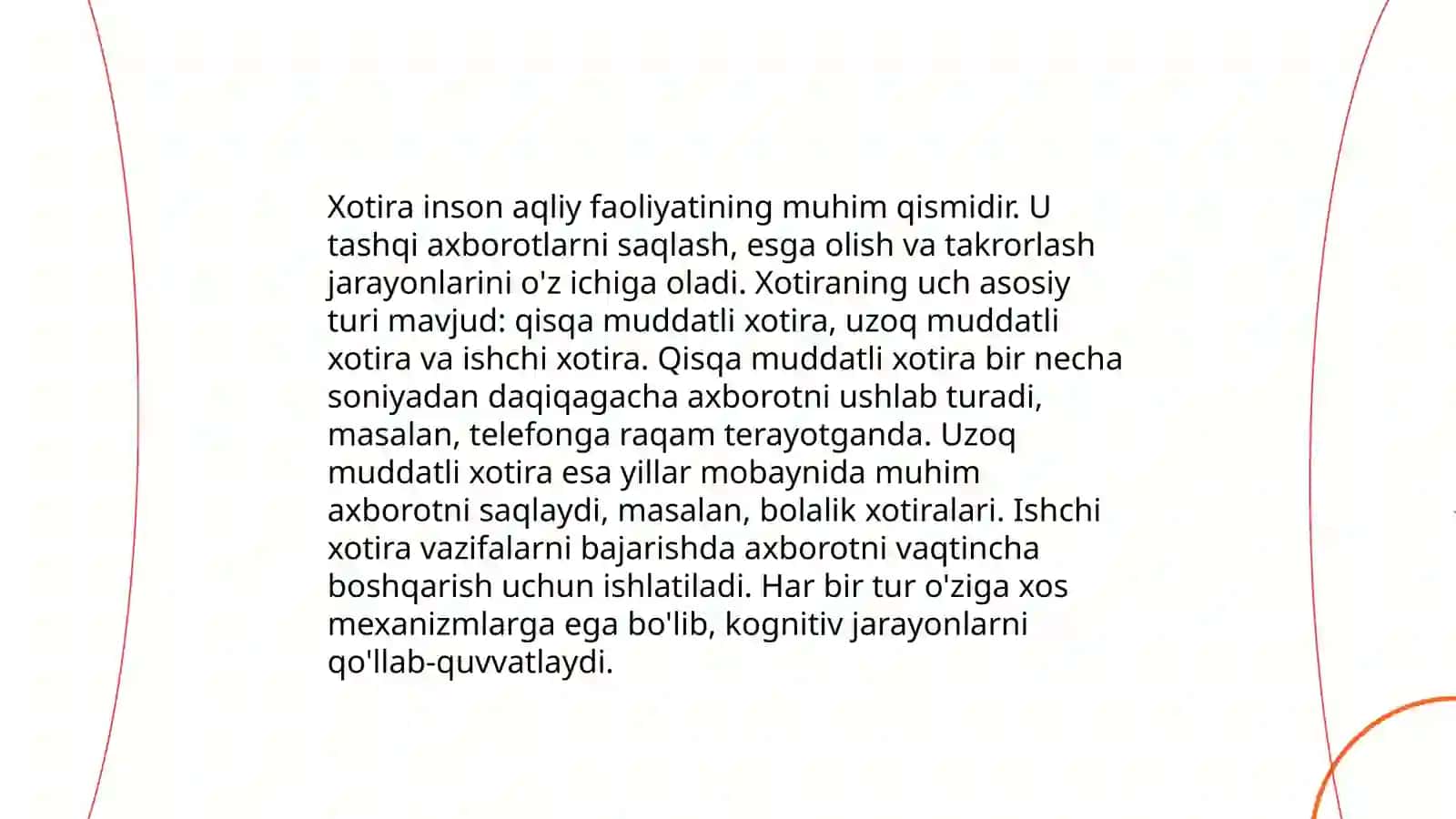 Xotira inson aqliy faoliyatining muhim qismidir. U tashqi axborotlarni saqlash, esga olish va takrorlash jarayonlarini o'z ichiga oladi. Xotiraning uch asosiy turi mavjud: qisqa muddatli xotira, uzoq muddatli xotira va ishchi xotira. Qisqa muddatli xotira bir necha soniyadan daqiqagacha axborotni ushlab turadi, masalan, telefonga raqam terayotganda. Uzoq muddatli xotira esa yillar mobaynida muhim axborotni saqlaydi, masalan, bolalik xotiralari. Ishchi xotira vazifalarni bajarishda axborotni vaqtincha boshqarish uchun ishlatiladi. Har bir tur o'ziga xos mexanizmlarga ega bo'lib, kognitiv jarayonlarni qo'llab-quvvatlaydi.